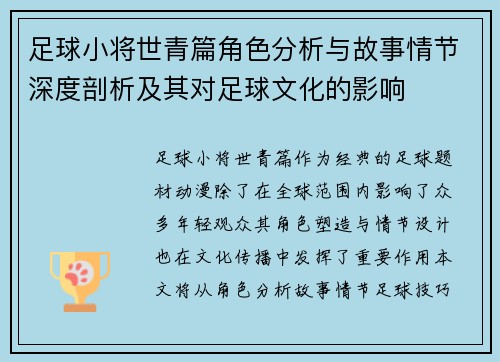 足球小将世青篇角色分析与故事情节深度剖析及其对足球文化的影响

足球小将世青篇作为经典的足球题材动漫除了在全球范围内影响了众多年轻观众其角色塑造与情节设计也在文化传播中发挥了重要作用本文将从角色分析故事情节足球技巧